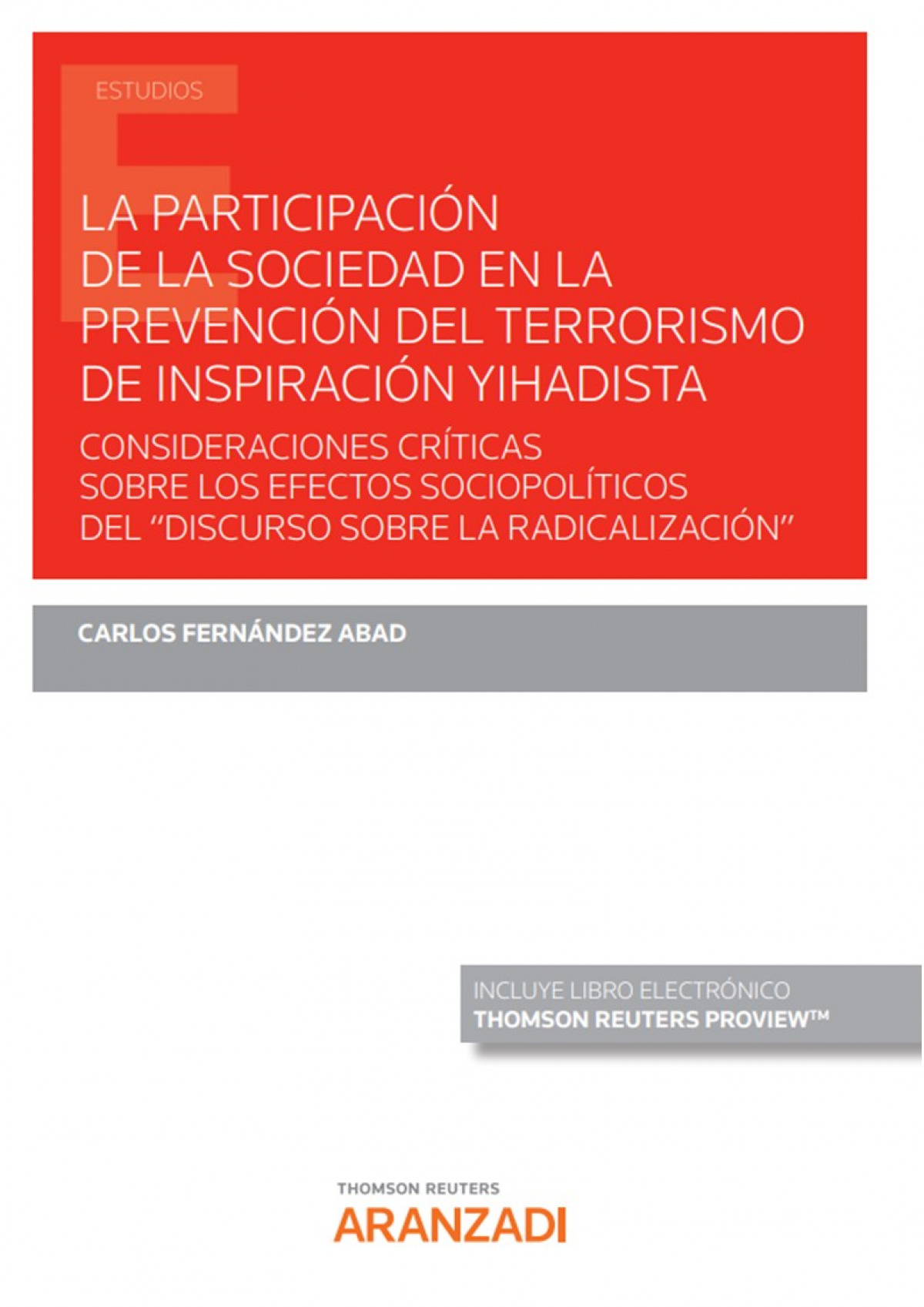 ESTUDIOS

LA PARTICIPACIÓN DE LA SOCIEDAD EN LA PREVENCIÓN DEL TERRORISMO DE INSPIRACIÓN YIHADISTA

CONSIDERACIONES CRÍTICAS SOBRE LOS EFECTOS SOCIOPOLÍTICOS DEL "DISCURSO SOBRE LA RADICALIZACIÓN"

CARLOS FERNÁNDEZ ABAD

INCLUYE LIBRO ELECTRÓNICO
THOMSON REUTERS PROVIEW™

THOMSON REUTERS
ARANZADI